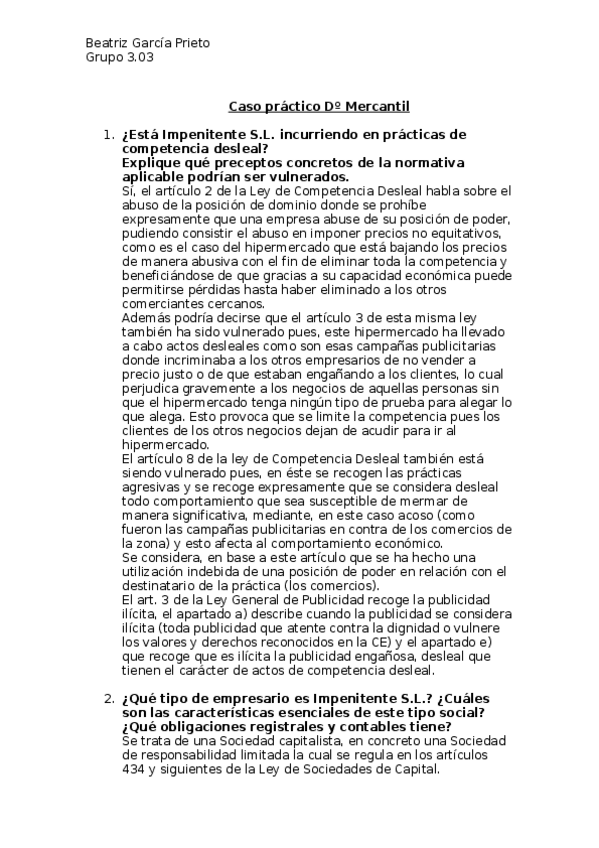 Beatriz García Prieto
Grupo 3.03

Caso práctico Dº Mercantil

1. ¿Está Impenitente S.L. incurriendo en prácticas de competencia desleal?
Explique qué preceptos concretos de la normativa aplicable podrían ser vulnerados.
Sí, el artículo 2 de la Ley de Competencia Desleal habla sobre el abuso de la posición de dominio donde se prohíbe expresamente que una empresa abuse de su posición de poder, pudiendo consistir el abuso en imponer precios no equitativos, como es el caso del hipermercado que está bajando los precios de manera abusiva con el fin de eliminar toda la competencia y beneficiándose de que gracias a su capacidad económica puede permitirse pérdidas hasta haber eliminado a los otros comerciantes cercanos.
Además podría decirse que el artículo 3 de esta misma ley también ha sido vulnerado pues, este hipermercado ha llevado a cabo actos desleales como son esas campañas publicitarias donde incriminaba a los otros empresarios de no vender a precio justo o de que estaban engañando a los clientes, lo cual perjudica gravemente a los negocios de aquellas personas sin que el hipermercado tenga ningún tipo de prueba para alegar lo que alega. Esto provoca que se limite la competencia pues los clientes de los otros negocios dejan de acudir para ir al hipermercado.
El artículo 8 de la ley de Competencia Desleal también está siendo vulnerado pues, en éste se recogen las prácticas agresivas y se recoge expresamente que se considera desleal todo comportamiento que sea susceptible de mermar de manera significativa, mediante, en este caso acoso (como fueron las campañas publicitarias en contra de los comercios de la zona) y esto afecta al comportamiento económico.
Se considera, en base a este artículo que se ha hecho una utilización indebida de una posición de poder en relación con el destinatario de la práctica (los comercios).
El art. 3 de la Ley General de Publicidad recoge la publicidad ilícita, el apartado a) describe cuando la publicidad se considera ilícita (toda publicidad que atente contra la dignidad o vulnere los valores y derechos reconocidos en la CE) y el apartado e) que recoge que es ilícita la publicidad engañosa, desleal que tienen el carácter de actos de competencia desleal.

2. ¿Qué tipo de empresario es Impenitente S.L.? ¿Cuáles son las características esenciales de este tipo social? ¿Qué obligaciones registrales y contables tiene?
Se trata de una Sociedad capitalista, en concreto una Sociedad de responsabilidad limitada la cual se regula en los artículos 434 y siguientes de la Ley de Sociedades de Capital.